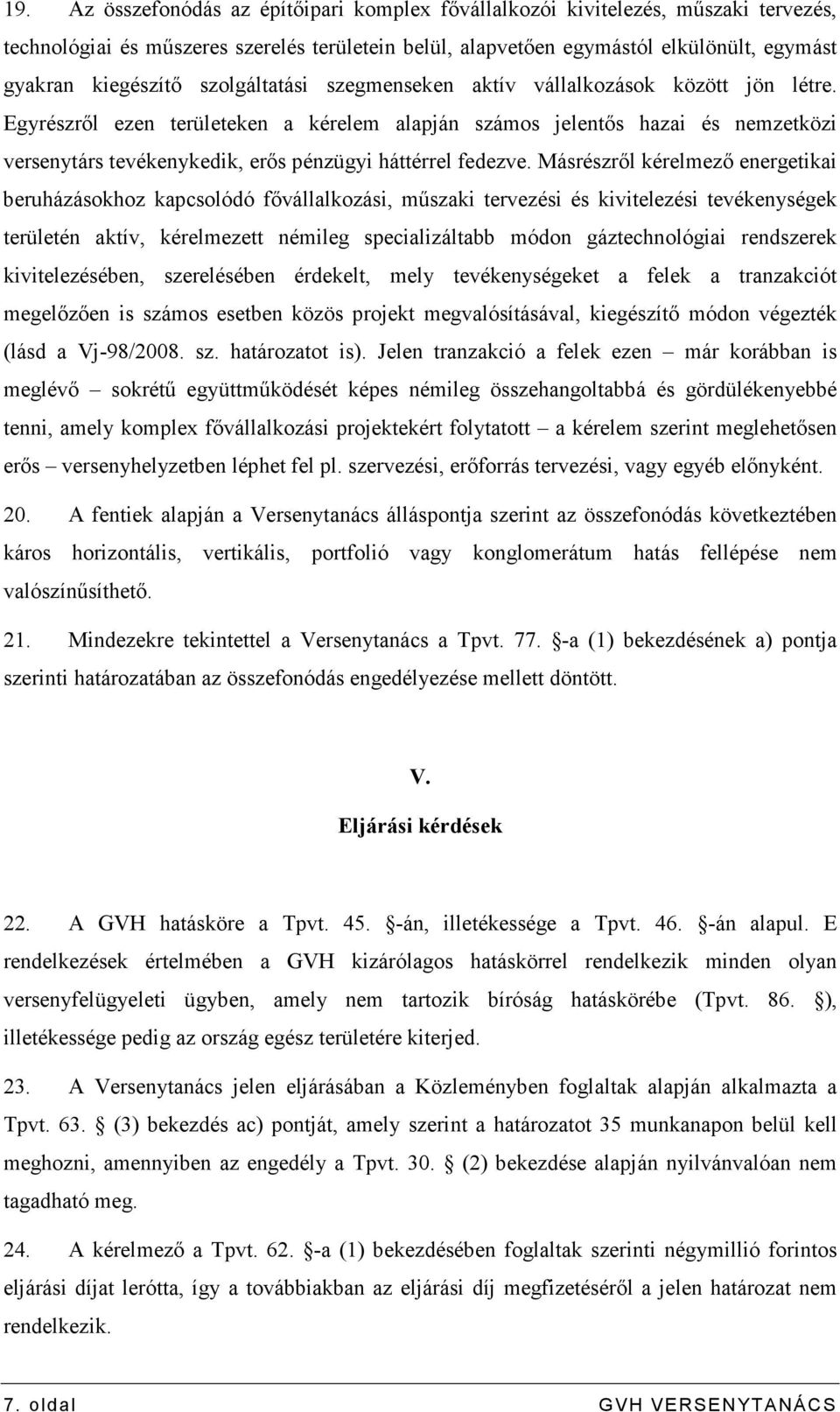 19. Az összefonódás az építőipari komplex fővállalkozói kivitelezés, műszaki tervezés, technológiai és műszeres szerelés területein belül, alapvetően egymástól elkülönült, egymást gyakran kiegészítő szolgáltatási szegmenseken aktív vállalkozások között jön létre. Egyrészről ezen területeken a kérelem alapján számos jelentős hazai és nemzetközi versenytárs tevékenykedik, erős pénzügyi háttérrel fedezve. Másrészről kérelmező energetikai beruházásokhoz kapcsolódó fővállalkozási, műszaki tervezési és kivitelezési tevékenységek területén aktív, kérelmezett némileg specializáltabb módon gáztechnológiai rendszerek kivitelezésében, szerelésében érdekelt, mely tevékenységeket a felek a tranzakciót megelőzően is számos esetben közös projekt megvalósításával, kiegészítő módon végezték (lásd a Vj-98/2008. sz. határozatot is). Jelen tranzakció a felek ezen – már korábban is meglévő – sokrétű együttműködését képes némileg összehangoltabbá és gördülékenyebbé tenni, amely komplex fővállalkozási projektekért folytatott – a kérelem szerint meglehetősen erős – versenyhelyzetben léphet fel pl. szervezési, erőforrás tervezési, vagy egyéb előnyként.

20. A fentiek alapján a Versenytanács álláspontja szerint az összefonódás következtében káros horizontális, vertikális, portfolió vagy konglomerátum hatás fellépése nem valószínűsíthető.

21. Mindezekre tekintettel a Versenytanács a Tpvt. 77. §-a (1) bekezdésének a) pontja szerinti határozatában az összefonódás engedélyezése mellett döntött.

V.

Eljárási kérdések

22. A GVH hatásköre a Tpvt. 45. §-án, illetékessége a Tpvt. 46. §-án alapul. E rendelkezések értelmében a GVH kizárólagos hatáskörrel rendelkezik minden olyan versenyfelügyeleti ügyben, amely nem tartozik bíróság hatáskörébe (Tpvt. 86. §), illetékessége pedig az ország egész területére kiterjed.

23. A Versenytanács jelen eljárásában a Közleményben foglaltak alapján alkalmazta a Tpvt. 63. § (3) bekezdés ac) pontját, amely szerint a határozatot 35 munkanapon belül kell meghozni, amennyiben az engedély a Tpvt. 30. § (2) bekezdése alapján nyilvánvalóan nem tagadható meg.

24. A kérelmező a Tpvt. 62. §-a (1) bekezdésében foglaltak szerinti négymillió forintos eljárási díjat lerótta, így a továbbiakban az eljárási díj megfizetéséről a jelen határozat nem rendelkezik.

7. oldal GVH VERSENYTANÁCS